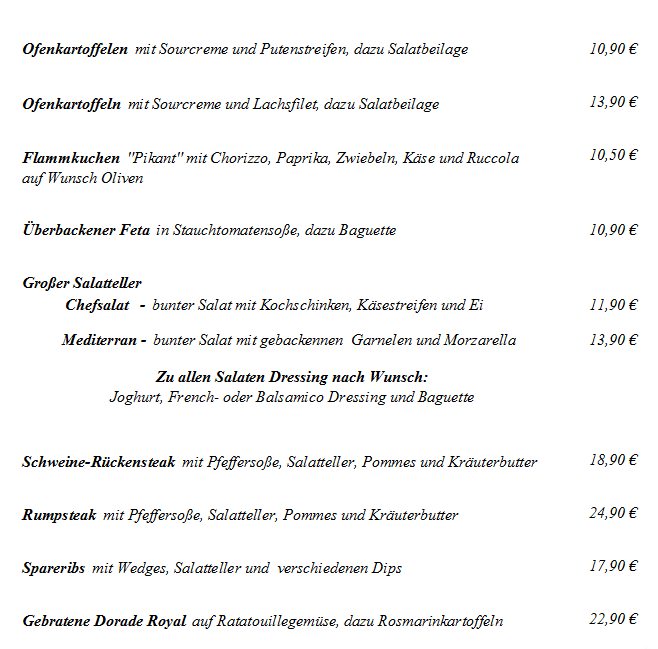 Ofenkartoffelen mit Sourcreme und Putenstreifen, dazu Salatbeilage 10,90 €

Ofenkartoffeln mit Sourcreme und Lachsfilet, dazu Salatbeilage 13,90 €

Flammkuchen "Pikant" mit Chorizzo, Paprika, Zwiebeln, Käse und Ruccola auf Wunsch Oliven 10,50 €

Überbackener Feta in Stauchtomatensoße, dazu Baguette 10,90 €

Großer Salatteller

Chefsalat - bunter Salat mit Kochschinken, Käsestreifen und Ei 11,90 €

Mediterran - bunter Salat mit gebackennen Garnelen und Morzarella 13,90 €

Zu allen Salaten Dressing nach Wunsch:
Joghurt, French- oder Balsamico Dressing und Baguette

Schweine-Rückensteak mit Pfeffersoße, Salatteller, Pommes und Kräuterbutter 18,90 €

Rumpsteak mit Pfeffersoße, Salatteller, Pommes und Kräuterbutter 24,90 €

Spareribs mit Wedges, Salatteller und verschiedenen Dips 17,90 €

Gebratene Dorade Royal auf Ratatouillegemüse, dazu Rosmarinkartoffeln 22,90 €